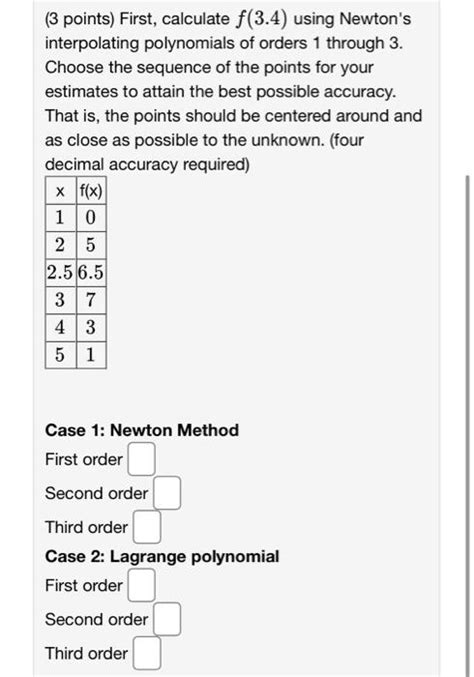 (3 points) First, calculate $f(3.4)$ using Newton's interpolating polynomials of orders 1 through 3. Choose the sequence of the points for your estimates to attain the best possible accuracy. That is, the points should be centered around and as close as possible to the unknown. (four decimal accuracy required)

| x | f(x) |
|---|---|
| 1 | 0 |
| 2 | 5 |
| 2.5 | 6.5 |
| 3 | 7 |
| 4 | 3 |
| 5 | 1 |

**Case 1: Newton Method**

First order

Second order

Third order

**Case 2: Lagrange polynomial**

First order

Second order

Third order